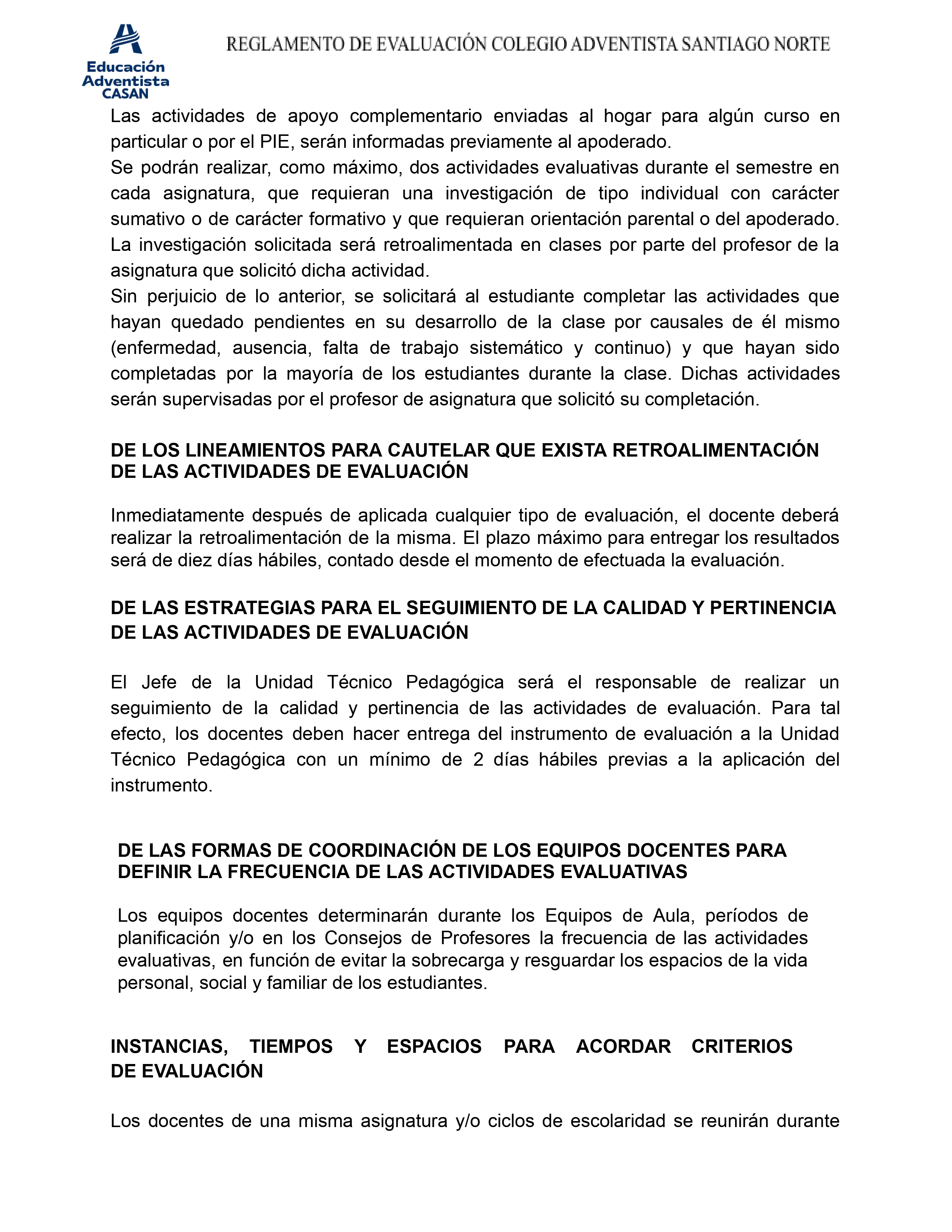 Educación Adventista CASAN

REGLAMENTO DE EVALUACIÓN COLEGIO ADVENTISTA SANTIAGO NORTE

Las actividades de apoyo complementario enviadas al hogar para algún curso en particular o por el PIE, serán informadas previamente al apoderado.
Se podrán realizar, como máximo, dos actividades evaluativas durante el semestre en cada asignatura, que requieran una investigación de tipo individual con carácter sumativo o de carácter formativo y que requieran orientación parental o del apoderado.
La investigación solicitada será retroalimentada en clases por parte del profesor de la asignatura que solicitó dicha actividad.
Sin perjuicio de lo anterior, se solicitará al estudiante completar las actividades que hayan quedado pendientes en su desarrollo de la clase por causales de él mismo (enfermedad, ausencia, falta de trabajo sistemático y continuo) y que hayan sido completadas por la mayoría de los estudiantes durante la clase. Dichas actividades serán supervisadas por el profesor de asignatura que solicitó su completación.

DE LOS LINEAMIENTOS PARA CAUTELAR QUE EXISTA RETROALIMENTACIÓN DE LAS ACTIVIDADES DE EVALUACIÓN

Inmediatamente después de aplicada cualquier tipo de evaluación, el docente deberá realizar la retroalimentación de la misma. El plazo máximo para entregar los resultados será de diez días hábiles, contado desde el momento de efectuada la evaluación.

DE LAS ESTRATEGIAS PARA EL SEGUIMIENTO DE LA CALIDAD Y PERTINENCIA DE LAS ACTIVIDADES DE EVALUACIÓN

El Jefe de la Unidad Técnico Pedagógica será el responsable de realizar un seguimiento de la calidad y pertinencia de las actividades de evaluación. Para tal efecto, los docentes deben hacer entrega del instrumento de evaluación a la Unidad Técnico Pedagógica con un mínimo de 2 días hábiles previas a la aplicación del instrumento.

DE LAS FORMAS DE COORDINACIÓN DE LOS EQUIPOS DOCENTES PARA DEFINIR LA FRECUENCIA DE LAS ACTIVIDADES EVALUATIVAS

Los equipos docentes determinarán durante los Equipos de Aula, períodos de planificación y/o en los Consejos de Profesores la frecuencia de las actividades evaluativas, en función de evitar la sobrecarga y resguardar los espacios de la vida personal, social y familiar de los estudiantes.

INSTANCIAS, TIEMPOS Y ESPACIOS PARA ACORDAR CRITERIOS DE EVALUACIÓN

Los docentes de una misma asignatura y/o ciclos de escolaridad se reunirán durante